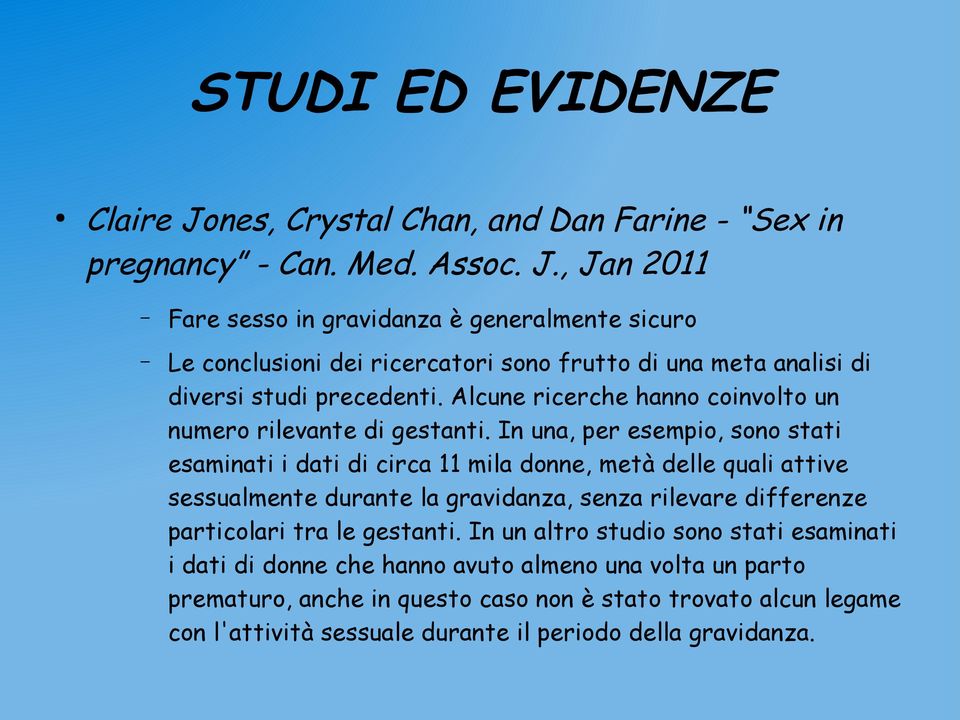 STUDI ED EVIDENZE

• Claire Jones, Crystal Chan, and Dan Farine - "Sex in pregnancy" - Can. Med. Assoc. J., Jan 2011

– Fare sesso in gravidanza è generalmente sicuro

– Le conclusioni dei ricercatori sono frutto di una meta analisi di diversi studi precedenti. Alcune ricerche hanno coinvolto un numero rilevante di gestanti. In una, per esempio, sono stati esaminati i dati di circa 11 mila donne, metà delle quali attive sessualmente durante la gravidanza, senza rilevare differenze particolari tra le gestanti. In un altro studio sono stati esaminati i dati di donne che hanno avuto almeno una volta un parto prematuro, anche in questo caso non è stato trovato alcun legame con l'attività sessuale durante il periodo della gravidanza.